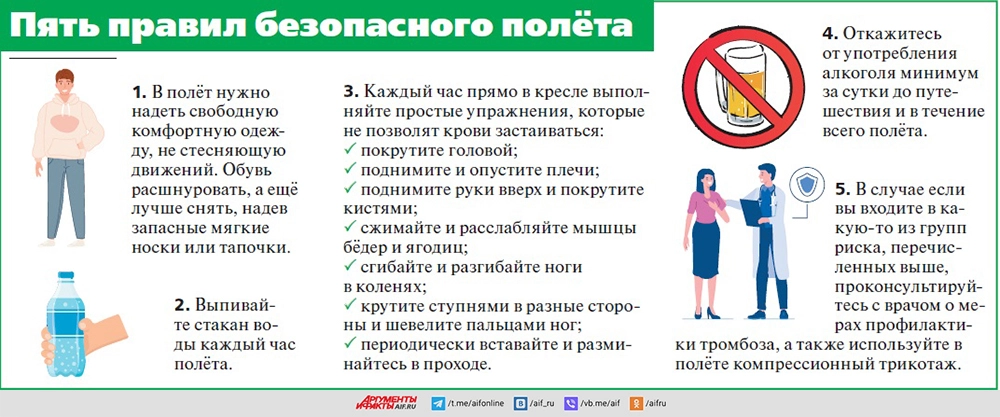 Пять правил безопасного полёта

1. В полёт нужно надеть свободную комфортную одежду, не стесняющую движений. Обувь расшнуровать, а ещё лучше снять, надев запасные мягкие носки или тапочки.

2. Выпивайте стакан воды каждый час полёта.

3. Каждый час прямо в кресле выполняйте простые упражнения, которые не позволят крови застаиваться:
✓ покрутите головой;
✓ поднимите и опустите плечи;
✓ поднимите руки вверх и покрутите кистями;
✓ сжимайте и расслабляйте мышцы бёдер и ягодиц;
✓ сгибайте и разгибайте ноги в коленях;
✓ крутите ступнями в разные стороны и шевелите пальцами ног;
✓ периодически вставайте и разминайтесь в проходе.

4. Откажитесь от употребления алкоголя минимум за сутки до путешествия и в течение всего полёта.

5. В случае если вы входите в какую-то из групп риска, перечисленных выше, проконсультируйтесь с врачом о мерах профилактики тромбоза, а также используйте в полёте компрессионный трикотаж.

АРГУМЕНТЫ И ФАКТЫ AIF.RU /t.me/aifonline /aif_ru /vb.me/aif /aifru